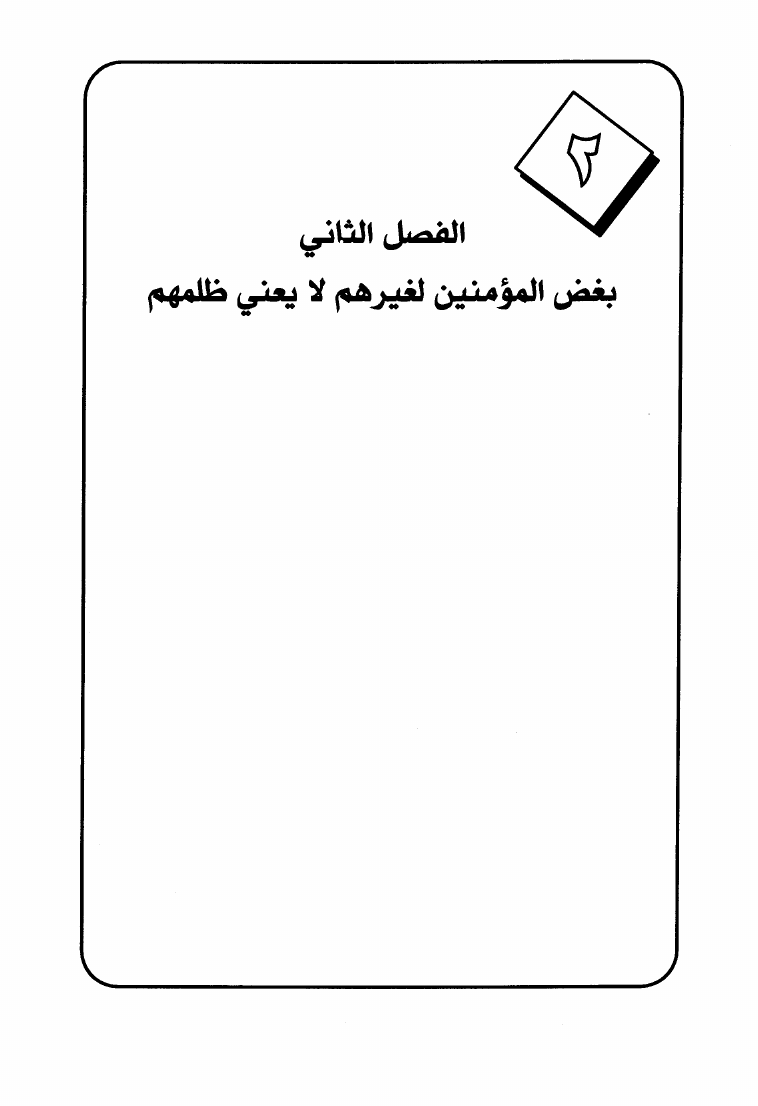 ٢

الفصل الثاني

بغض المؤمنين لغيرهم لا يعني ظلمهم